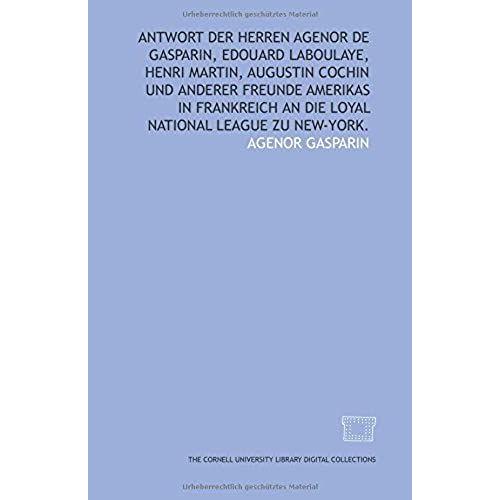 Urheberrechtlich geschütztes Material

ANTWORT DER HERREN AGENOR DE GASPARIN, EDOUARD LABOULAYE, HENRI MARTIN, AUGUSTIN COCHIN UND ANDERER FREUNDE AMERIKAS IN FRANKREICH AN DIE LOYAL NATIONAL LEAGUE ZU NEW-YORK.

AGENOR GASPARIN

THE CORNELL UNIVERSITY LIBRARY DIGITAL COLLECTIONS

Urheberrechtlich geschütztes Material